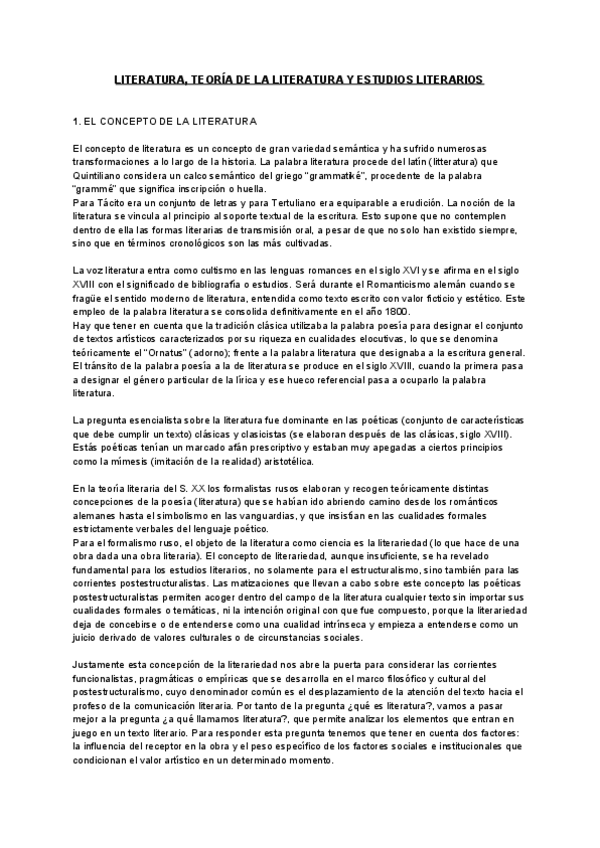 LITERATURA, TEORÍA DE LA LITERATURA Y ESTUDIOS LITERARIOS

1. EL CONCEPTO DE LA LITERATURA

El concepto de literatura es un concepto de gran variedad semántica y ha sufrido numerosas transformaciones a lo largo de la historia. La palabra literatura procede del latín (litteratura) que Quintiliano considera un calco semántico del griego "grammatiké", procedente de la palabra "grammé" que significa inscripción o huella.
Para Tácito era un conjunto de letras y para Tertuliano era equiparable a erudición. La noción de la literatura se vincula al principio al soporte textual de la escritura. Esto supone que no contemplen dentro de ella las formas literarias de transmisión oral, a pesar de que no solo han existido siempre, sino que en términos cronológicos son las más cultivadas.

La voz literatura entra como cultismo en las lenguas romances en el siglo XVI y se afirma en el siglo XVIII con el significado de bibliografía o estudios. Será durante el Romanticismo alemán cuando se fragüe el sentido moderno de literatura, entendida como texto escrito con valor ficticio y estético. Este empleo de la palabra literatura se consolida definitivamente en el año 1800.
Hay que tener en cuenta que la tradición clásica utilizaba la palabra poesía para designar el conjunto de textos artísticos caracterizados por su riqueza en cualidades elocutivas, lo que se denomina teóricamente el "Ornatus" (adorno); frente a la palabra literatura que designaba a la escritura general. El tránsito de la palabra poesía a la de literatura se produce en el siglo XVIII, cuando la primera pasa a designar el género particular de la lírica y ese hueco referencial pasa a ocuparlo la palabra literatura.

La pregunta esencialista sobre la literatura fue dominante en las poéticas (conjunto de características que debe cumplir un texto) clásicas y clasicistas (se elaboran después de las clásicas, siglo XVIII). Estás poéticas tenían un marcado afán prescriptivo y estaban muy apegadas a ciertos principios como la mímesis (imitación de la realidad) aristotélica.

En la teoría literaria del S. XX los formalistas rusos elaboran y recogen teóricamente distintas concepciones de la poesía (literatura) que se habían ido abriendo camino desde los románticos alemanes hasta el simbolismo en las vanguardias, y que insistían en las cualidades formales estrictamente verbales del lenguaje poético.
Para el formalismo ruso, el objeto de la literatura como ciencia es la literariedad (lo que hace de una obra dada una obra literaria). El concepto de literariedad, aunque insuficiente, se ha revelado fundamental para los estudios literarios, no solamente para el estructuralismo, sino también para las corrientes postestructuralistas. Las matizaciones que llevan a cabo sobre este concepto las poéticas postestructuralistas permiten acoger dentro del campo de la literatura cualquier texto sin importar sus cualidades formales o temáticas, ni la intención original con que fue compuesto, porque la literariedad deja de concebirse o de entenderse como una cualidad intrínseca y empieza a entenderse como un juicio derivado de valores culturales o de circunstancias sociales.

Justamente esta concepción de la literariedad nos abre la puerta para considerar las corrientes funcionalistas, pragmáticas o empíricas que se desarrolla en el marco filosófico y cultural del postestructuralismo, cuyo denominador común es el desplazamiento de la atención del texto hacia el profeso de la comunicación literaria. Por tanto de la pregunta ¿qué es literatura?, vamos a pasar mejor a la pregunta ¿a qué llamamos literatura?, que permite analizar los elementos que entran en juego en un texto literario. Para responder esta pregunta tenemos que tener en cuenta dos factores: la influencia del receptor en la obra y el peso específico de los factores sociales e institucionales que condicionan el valor artístico en un determinado momento.